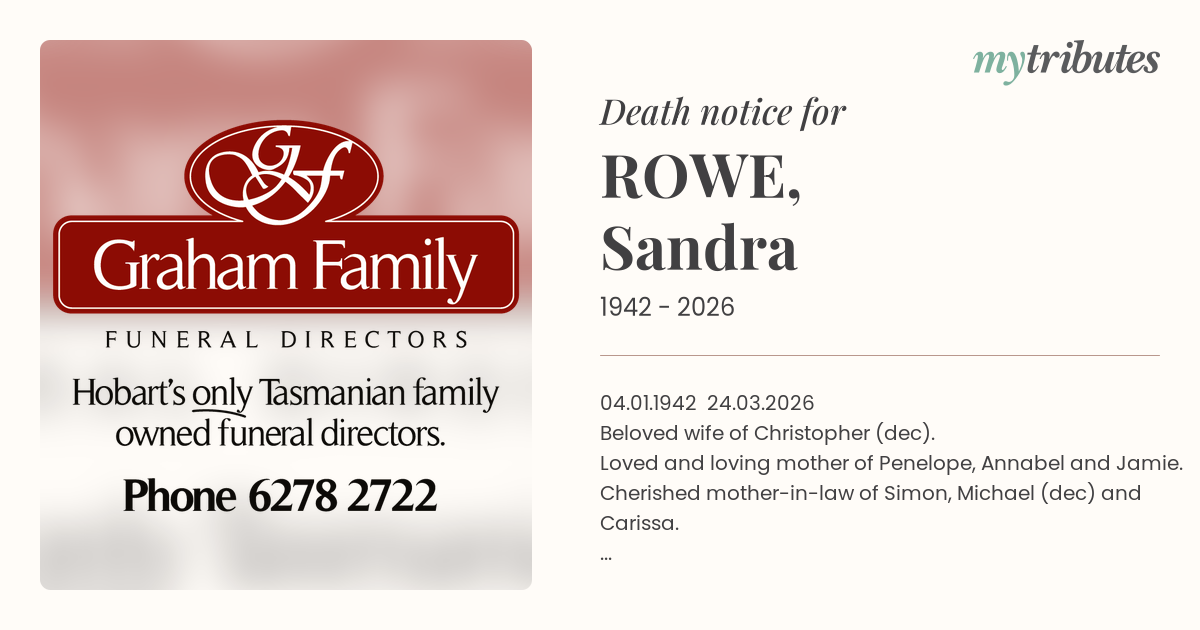 GF

Graham Family

FUNERAL DIRECTORS

Hobart's only Tasmanian family owned funeral directors.

Phone 6278 2722

mytributes

Death notice for

ROWE,
Sandra

1942 - 2026

04.01.1942 24.03.2026
Beloved wife of Christopher (dec).
Loved and loving mother of Penelope, Annabel and Jamie.
Cherished mother-in-law of Simon, Michael (dec) and Carissa.
...